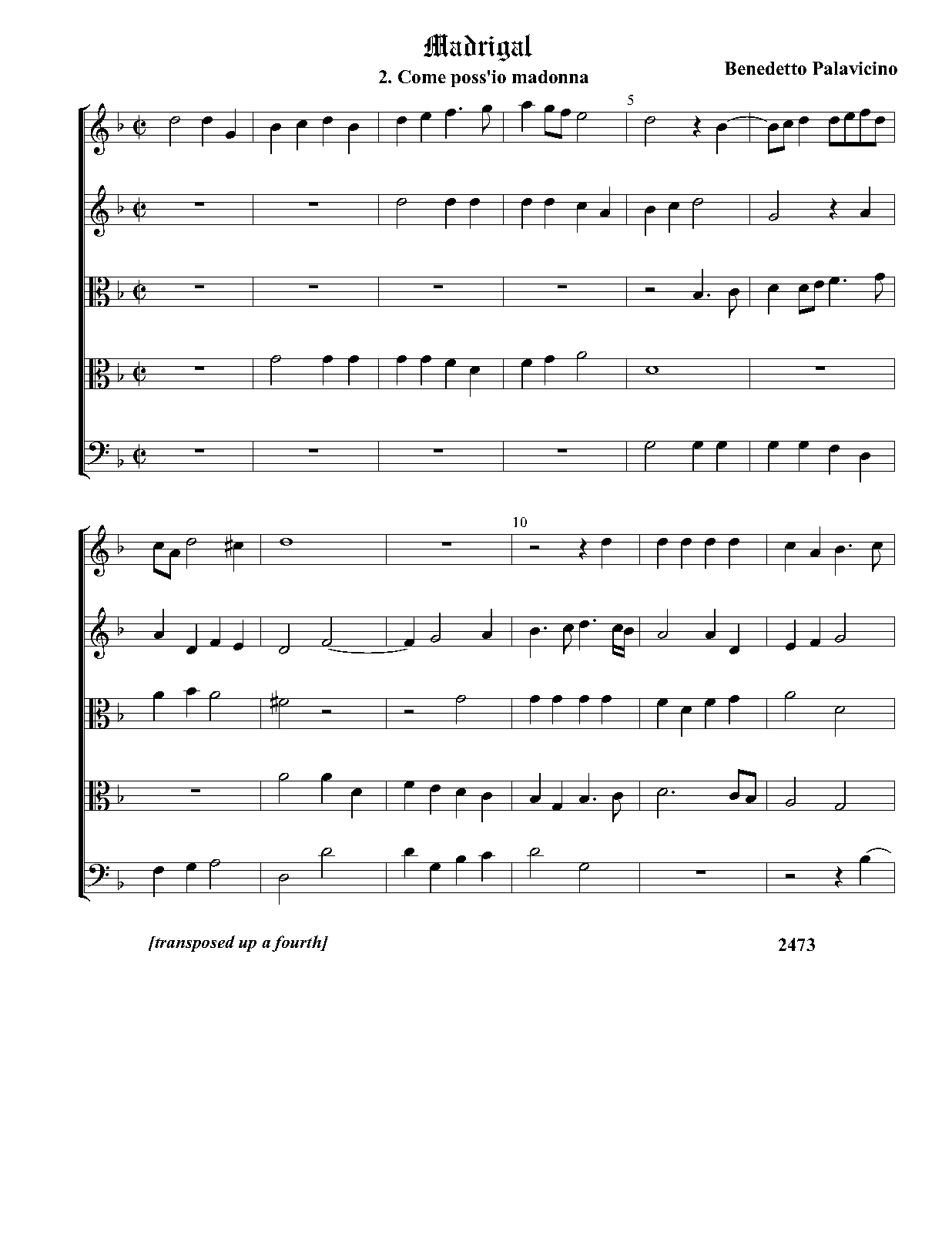 Madrigal

2. Come poss'io madonna

Benedetto Palavicino

5

10

[transposed up a fourth]

2473